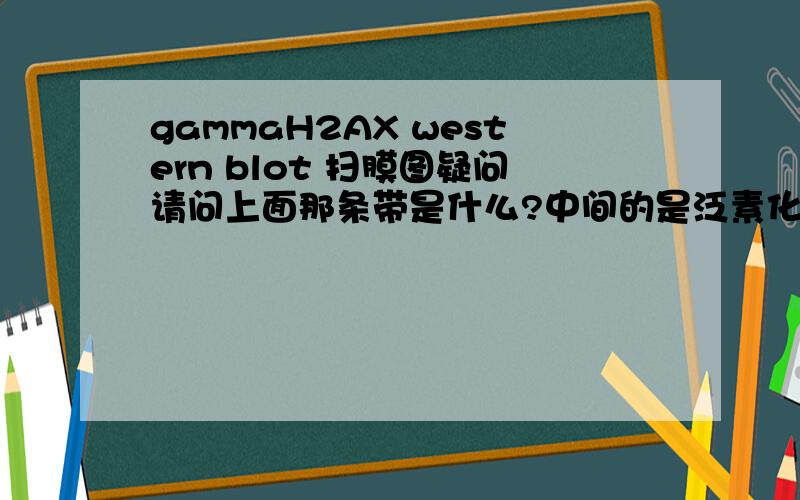 gammaH2AX western blot 扫膜图疑问
请问上面那条带是什么?中间的是泛素化